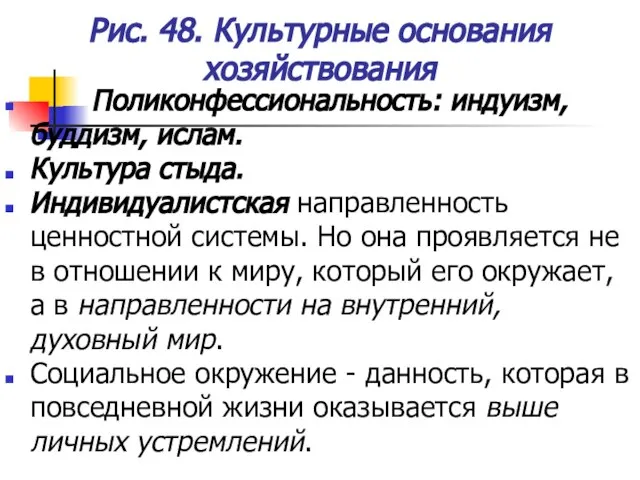 Рис. 48. Культурные основания хозяйствования

Поликонфессиональность: индуизм, буддизм, ислам.

Культура стыда.

Индивидуалистская направленность ценностной системы. Но она проявляется не в отношении к миру, который его окружает, а в направленности на внутренний, духовный мир.

Социальное окружение - данность, которая в повседневной жизни оказывается выше личных устремлений.